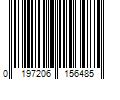 0 197206 156485